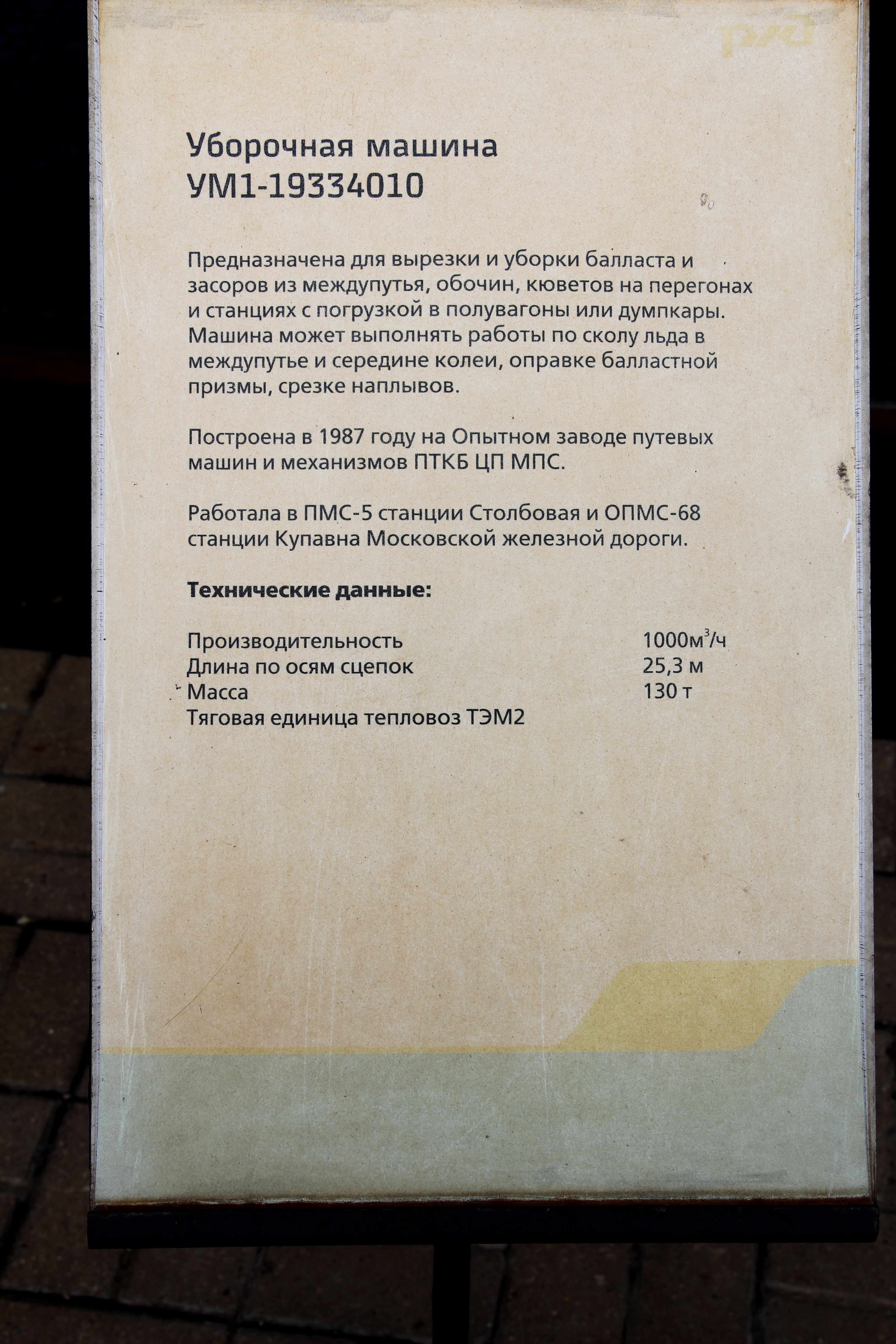 РЖД

Уборочная машина
УМ1-19334010

Предназначена для вырезки и уборки балласта и засоров из междупутья, обочин, кюветов на перегонах и станциях с погрузкой в полувагоны или думпкары. Машина может выполнять работы по сколу льда в междупутье и середине колеи, оправке балластной призмы, срезке наплывов.

Построена в 1987 году на Опытном заводе путевых машин и механизмов ПТКБ ЦП МПС.

Работала в ПМС-5 станции Столбовая и ОПМС-68 станции Купавна Московской железной дороги.

Технические данные:

Производительность 1000$м^3$/ч
Длина по осям сцепок 25,3 м
Масса 130 т
Тяговая единица тепловоз ТЭМ2